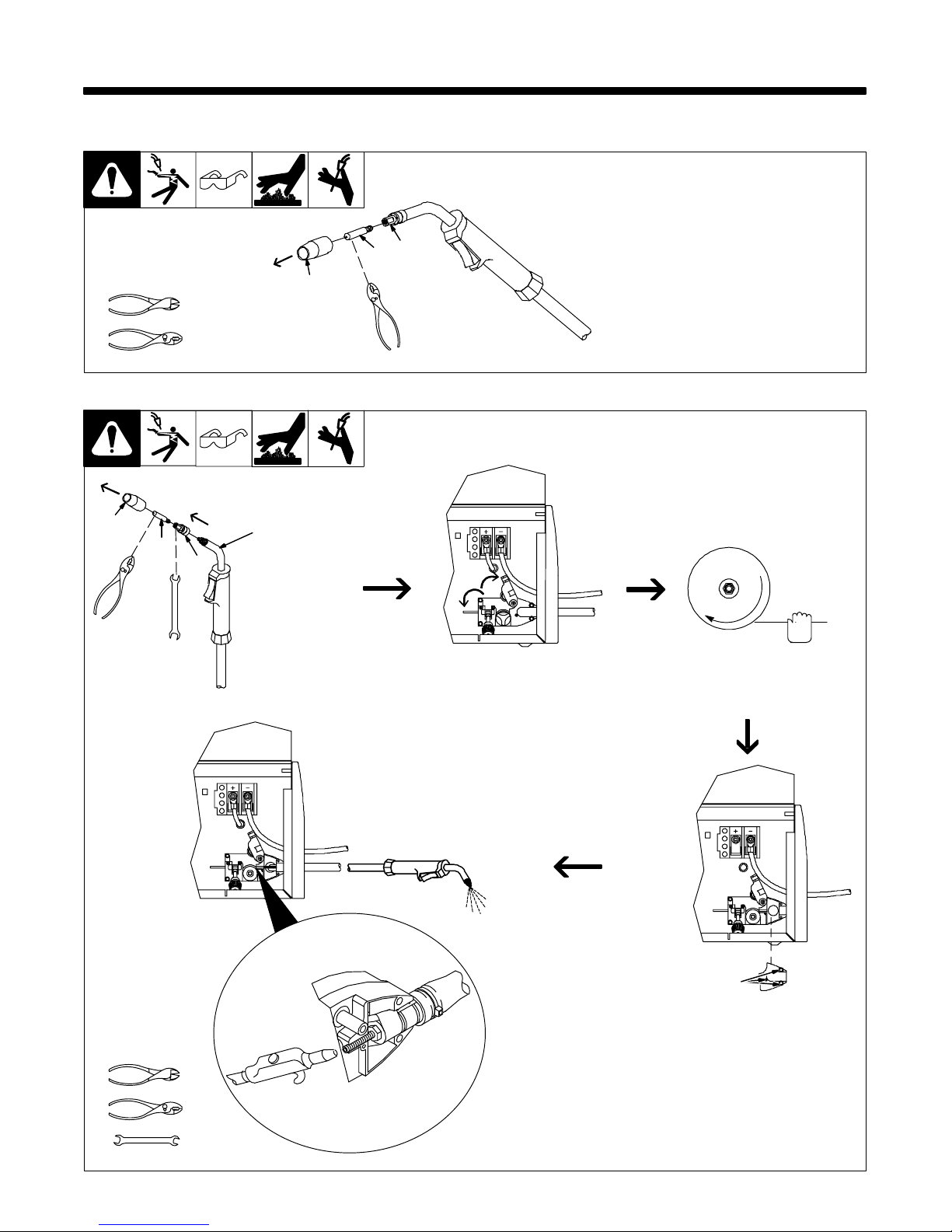 +
−
+
−
+
−